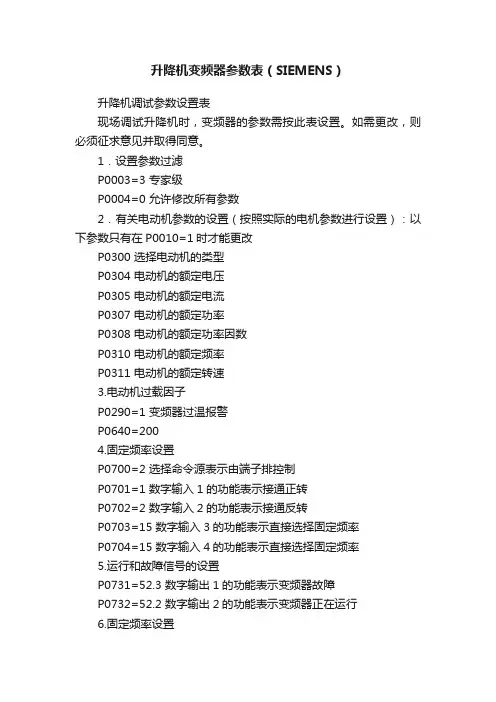 升降机变频器参数表（SIEMENS）

升降机调试参数设置表

现场调试升降机时，变频器的参数需按此表设置。如需更改，则必须征求意见并取得同意。

1．设置参数过滤

P0003=3 专家级

P0004=0 允许修改所有参数

2．有关电动机参数的设置（按照实际的电机参数进行设置）：以下参数只有在 P0010=1 时才能更改

P0300 选择电动机的类型

P0304 电动机的额定电压

P0305 电动机的额定电流

P0307 电动机的额定功率

P0308 电动机的额定功率因数

P0310 电动机的额定频率

P0311 电动机的额定转速

3.电动机过载因子

P0290=1 变频器过温报警

P0640=200

4.固定频率设置

P0700=2 选择命令源表示由端子排控制

P0701=1 数字输入 1 的功能表示接通正转

P0702=2 数字输入 2 的功能表示接通反转

P0703=15 数字输入 3 的功能表示直接选择固定频率

P0704=15 数字输入 4 的功能表示直接选择固定频率

5.运行和故障信号的设置

P0731=52.3 数字输出 1 的功能表示变频器故障

P0732=52.2 数字输出 2 的功能表示变频器正在运行

6.固定频率设置